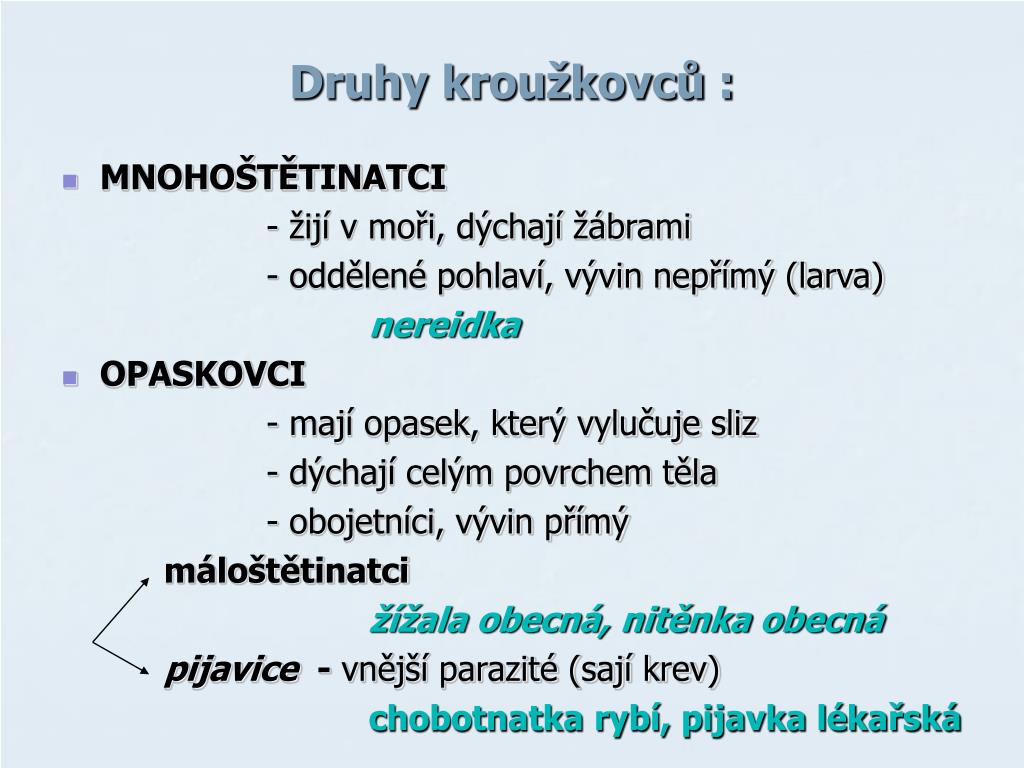 Druhy kroužkovců :

MNOHOŠTĚTINATCI
- žijí v moři, dýchají žábrami
- oddělené pohlaví, vývin nepřímý (larva)
nereidka

OPASKOVCI
- mají opasek, který vylučuje sliz
- dýchají celým povrchem těla
- obojetníci, vývin přímý

máloštětinatci
žížala obecná, nitěnka obecná

pijavice - vnější parazité (sají krev)
chobotnatka rybí, pijavka lékařská